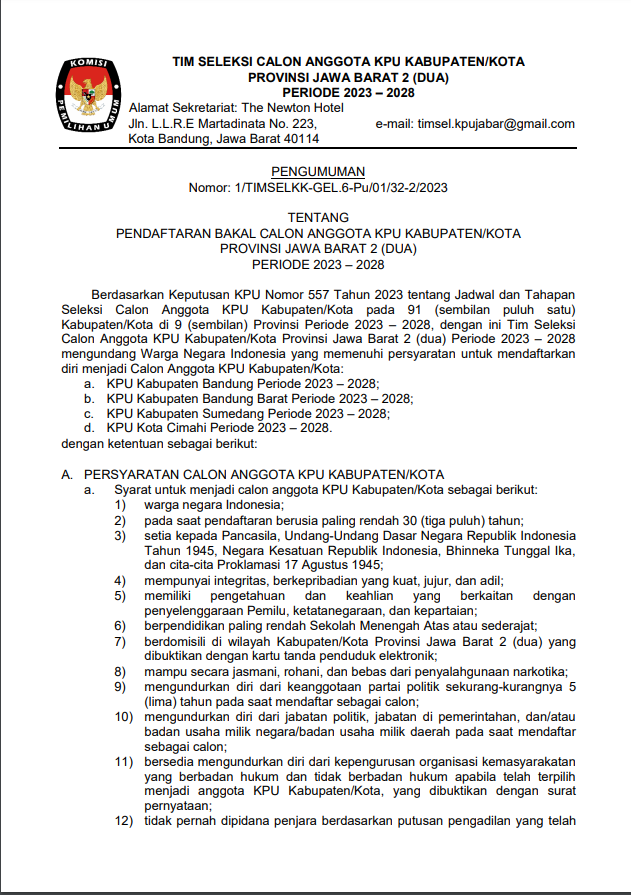 KOMISI PEMILIHAN UMUM

TIM SELEKSI CALON ANGGOTA KPU KABUPATEN/KOTA
PROVINSI JAWA BARAT 2 (DUA)
PERIODE 2023 – 2028

Alamat Sekretariat: The Newton Hotel
Jln. L.L.R.E Martadinata No. 223,
Kota Bandung, Jawa Barat 40114

e-mail: timsel.kpujabar@gmail.com

PENGUMUMAN
Nomor: 1/TIMSELKK-GEL.6-Pu/01/32-2/2023

TENTANG
PENDAFTARAN BAKAL CALON ANGGOTA KPU KABUPATEN/KOTA
PROVINSI JAWA BARAT 2 (DUA)
PERIODE 2023 – 2028

Berdasarkan Keputusan KPU Nomor 557 Tahun 2023 tentang Jadwal dan Tahapan Seleksi Calon Anggota KPU Kabupaten/Kota pada 91 (sembilan puluh satu) Kabupaten/Kota di 9 (sembilan) Provinsi Periode 2023 – 2028, dengan ini Tim Seleksi Calon Anggota KPU Kabupaten/Kota Provinsi Jawa Barat 2 (dua) Periode 2023 – 2028 mengundang Warga Negara Indonesia yang memenuhi persyaratan untuk mendaftarkan diri menjadi Calon Anggota KPU Kabupaten/Kota:
a. KPU Kabupaten Bandung Periode 2023 – 2028;
b. KPU Kabupaten Bandung Barat Periode 2023 – 2028;
c. KPU Kabupaten Sumedang Periode 2023 – 2028;
d. KPU Kota Cimahi Periode 2023 – 2028.
dengan ketentuan sebagai berikut:

A. PERSYARATAN CALON ANGGOTA KPU KABUPATEN/KOTA
a. Syarat untuk menjadi calon anggota KPU Kabupaten/Kota sebagai berikut:
1) warga negara Indonesia;
2) pada saat pendaftaran berusia paling rendah 30 (tiga puluh) tahun;
3) setia kepada Pancasila, Undang-Undang Dasar Negara Republik Indonesia Tahun 1945, Negara Kesatuan Republik Indonesia, Bhinneka Tunggal Ika, dan cita-cita Proklamasi 17 Agustus 1945;
4) mempunyai integritas, berkepribadian yang kuat, jujur, dan adil;
5) memiliki pengetahuan dan keahlian yang berkaitan dengan penyelenggaraan Pemilu, ketatanegaraan, dan kepartaian;
6) berpendidikan paling rendah Sekolah Menengah Atas atau sederajat;
7) berdomisili di wilayah Kabupaten/Kota Provinsi Jawa Barat 2 (dua) yang dibuktikan dengan kartu tanda penduduk elektronik;
8) mampu secara jasmani, rohani, dan bebas dari penyalahgunaan narkotika;
9) mengundurkan diri dari keanggotaan partai politik sekurang-kurangnya 5 (lima) tahun pada saat mendaftar sebagai calon;
10) mengundurkan diri dari jabatan politik, jabatan di pemerintahan, dan/atau badan usaha milik negara/badan usaha milik daerah pada saat mendaftar sebagai calon;
11) bersedia mengundurkan diri dari kepengurusan organisasi kemasyarakatan yang berbadan hukum dan tidak berbadan hukum apabila telah terpilih menjadi anggota KPU Kabupaten/Kota, yang dibuktikan dengan surat pernyataan;
12) tidak pernah dipidana penjara berdasarkan putusan pengadilan yang telah